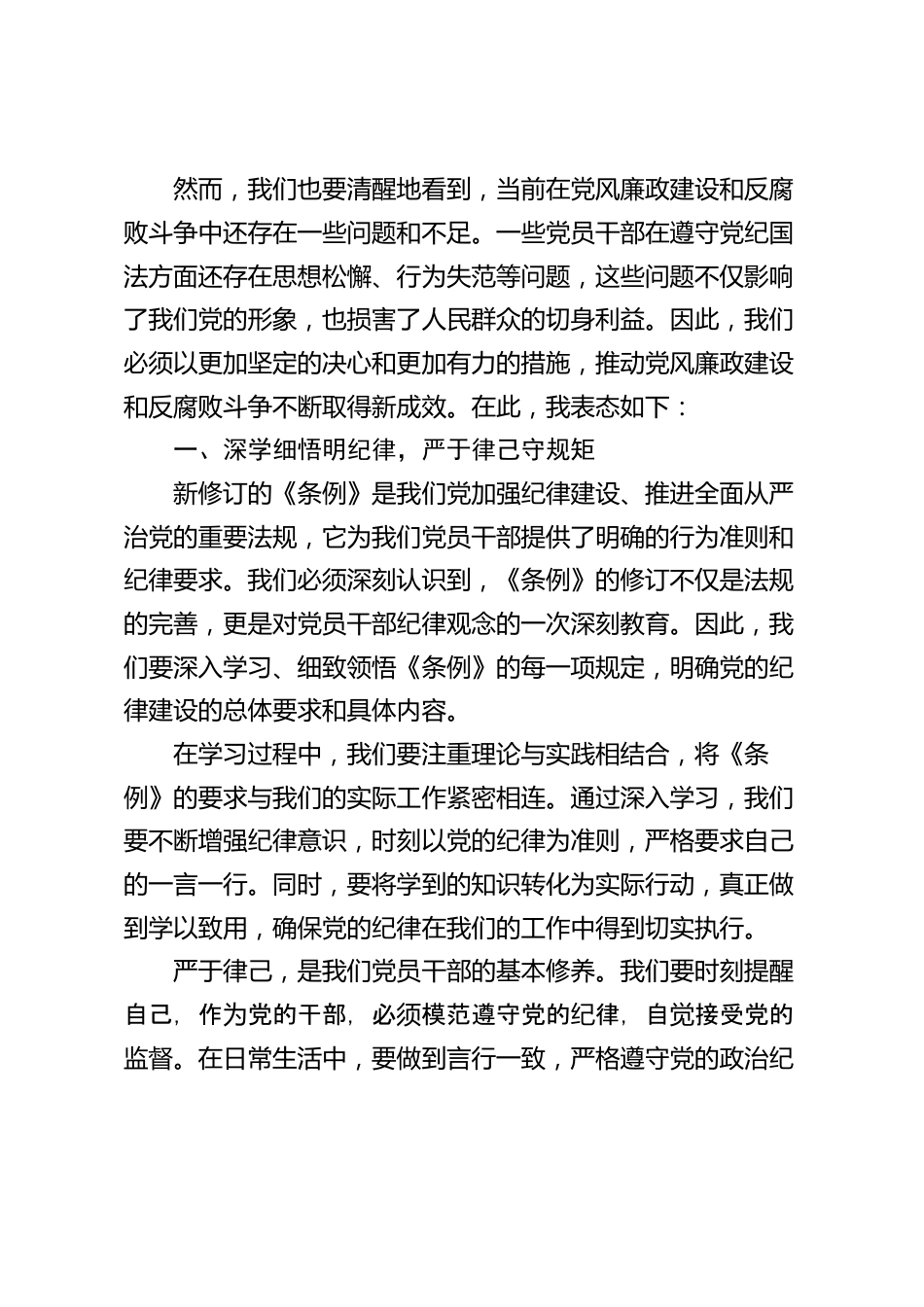 然而，我们也要清醒地看到，当前在党风廉政建设和反腐败斗争中还存在一些问题和不足。一些党员干部在遵守党纪国法方面还存在思想松懈、行为失范等问题，这些问题不仅影响了我们党的形象，也损害了人民群众的切身利益。因此，我们必须以更加坚定的决心和更加有力的措施，推动党风廉政建设和反腐败斗争不断取得新成效。在此，我表态如下：

一、深学细悟明纪律，严于律己守规矩

新修订的《条例》是我们党加强纪律建设、推进全面从严治党的重要法规，它为我们党员干部提供了明确的行为准则和纪律要求。我们必须深刻认识到，《条例》的修订不仅是法规的完善，更是对党员干部纪律观念的一次深刻教育。因此，我们要深入学习、细致领悟《条例》的每一项规定，明确党的纪律建设的总体要求和具体内容。

在学习过程中，我们要注重理论与实践相结合，将《条例》的要求与我们的实际工作紧密相连。通过深入学习，我们要不断增强纪律意识，时刻以党的纪律为准则，严格要求自己的一言一行。同时，要将学到的知识转化为实际行动，真正做到学以致用，确保党的纪律在我们的工作中得到切实执行。

严于律己，是我们党员干部的基本修养。我们要时刻提醒自己，作为党的干部，必须模范遵守党的纪律，自觉接受党的监督。在日常生活中，要做到言行一致，严格遵守党的政治纪